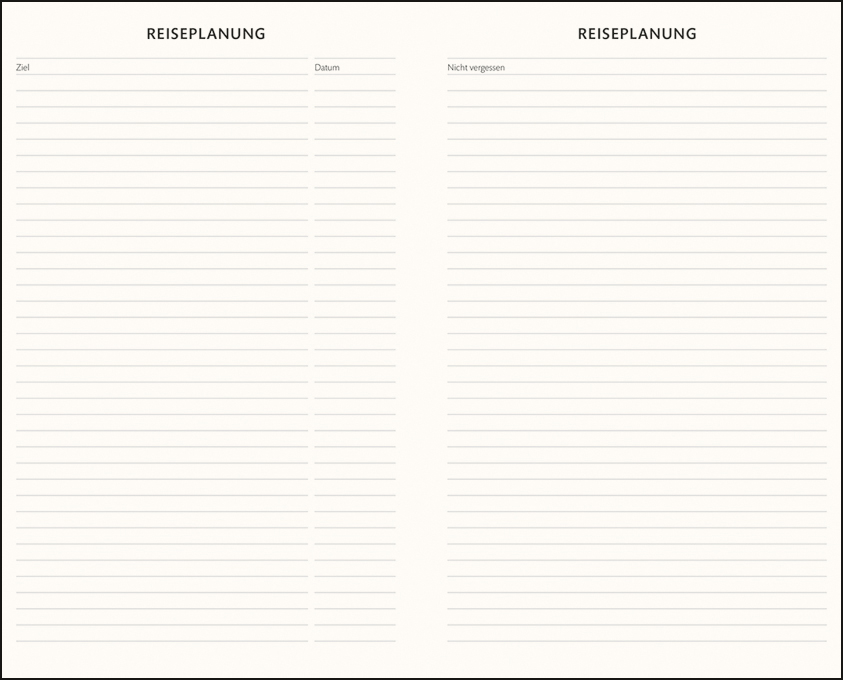 REISEPLANUNG

Ziel

Datum

REISEPLANUNG

Nicht vergessen